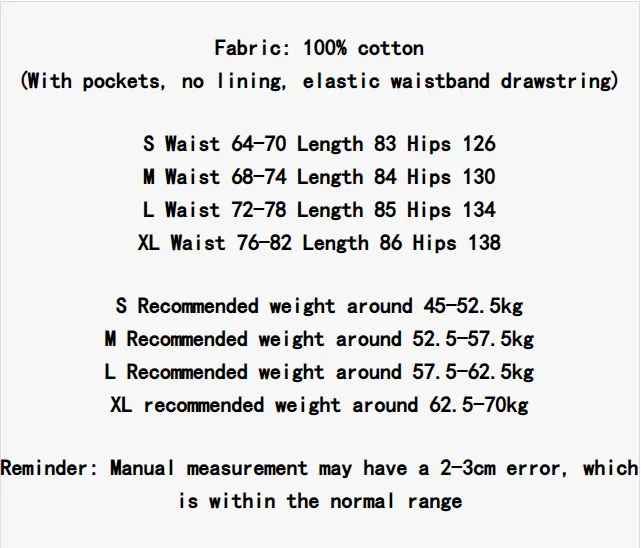 Fabric: 100% cotton
(With pockets, no lining, elastic waistband drawstring)

S Waist 64-70 Length 83 Hips 126
M Waist 68-74 Length 84 Hips 130
L Waist 72-78 Length 85 Hips 134
XL Waist 76-82 Length 86 Hips 138

S Recommended weight around 45-52.5kg
M Recommended weight around 52.5-57.5kg
L Recommended weight around 57.5-62.5kg
XL recommended weight around 62.5-70kg

Reminder: Manual measurement may have a 2-3cm error, which is within the normal range